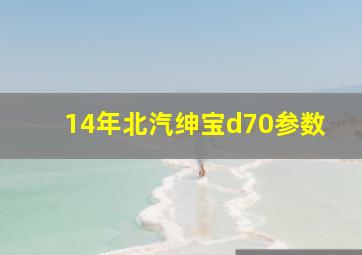 14年北汽绅宝d70参数